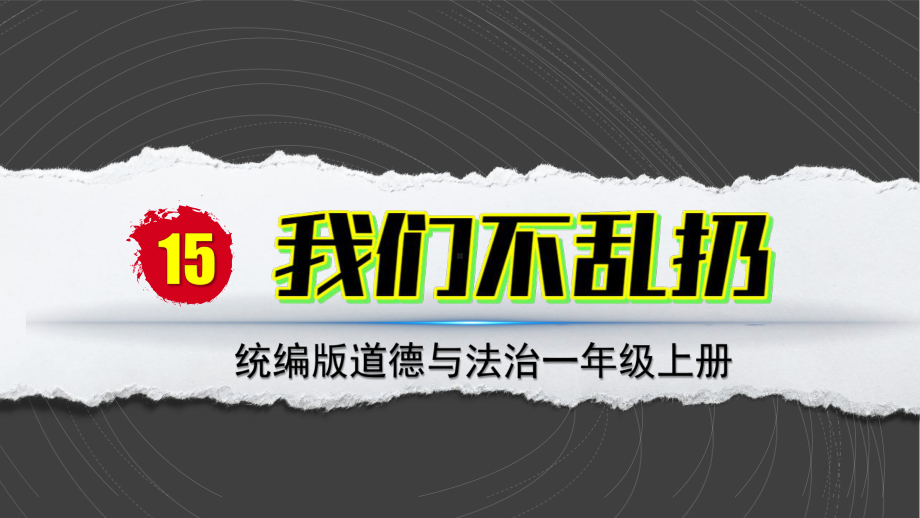 15

我们不乱扔

统编版道德与法治一年级上册